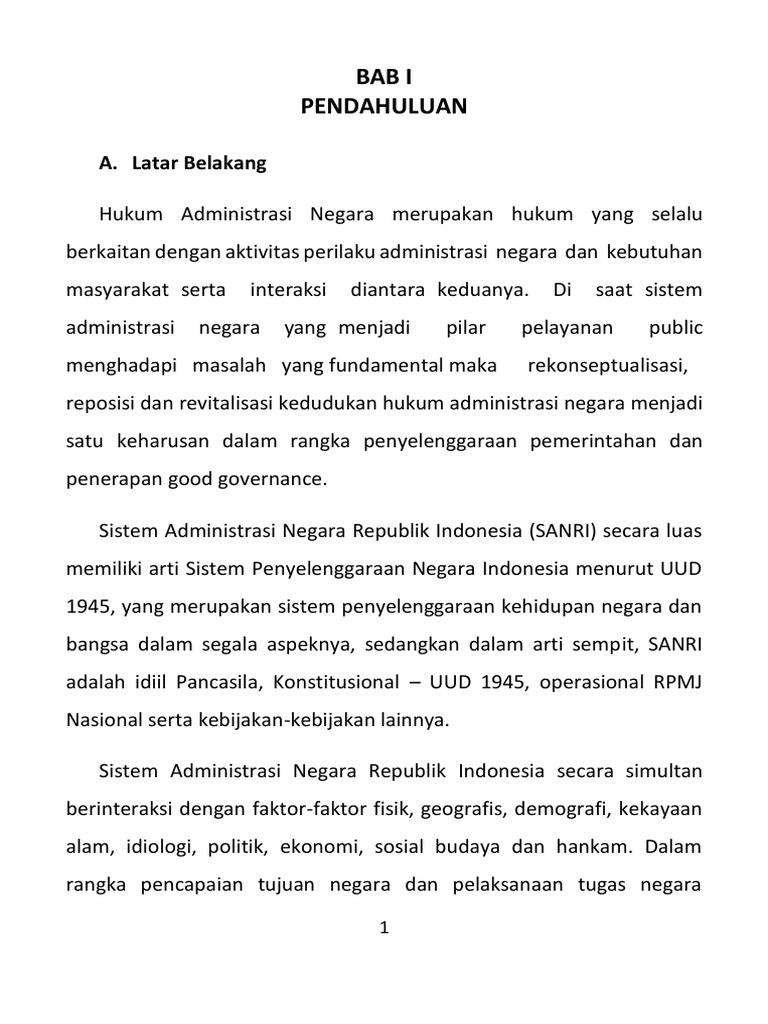 BAB I
PENDAHULUAN

A. Latar Belakang

Hukum Administrasi Negara merupakan hukum yang selalu berkaitan dengan aktivitas perilaku administrasi negara dan kebutuhan masyarakat serta interaksi diantara keduanya. Di saat sistem administrasi negara yang menjadi pilar pelayanan public menghadapi masalah yang fundamental maka rekonseptualisasi, reposisi dan revitalisasi kedudukan hukum administrasi negara menjadi satu keharusan dalam rangka penyelenggaraan pemerintahan dan penerapan good governance.

Sistem Administrasi Negara Republik Indonesia (SANRI) secara luas memiliki arti Sistem Penyelenggaraan Negara Indonesia menurut UUD 1945, yang merupakan sistem penyelenggaraan kehidupan negara dan bangsa dalam segala aspeknya, sedangkan dalam arti sempit, SANRI adalah idiil Pancasila, Konstitusional – UUD 1945, operasional RPMJ Nasional serta kebijakan-kebijakan lainnya.

Sistem Administrasi Negara Republik Indonesia secara simultan berinteraksi dengan faktor-faktor fisik, geografis, demografi, kekayaan alam, idiologi, politik, ekonomi, sosial budaya dan hankam. Dalam rangka pencapaian tujuan negara dan pelaksanaan tugas negara

1